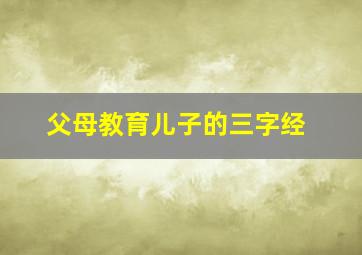 父母教育儿子的三字经